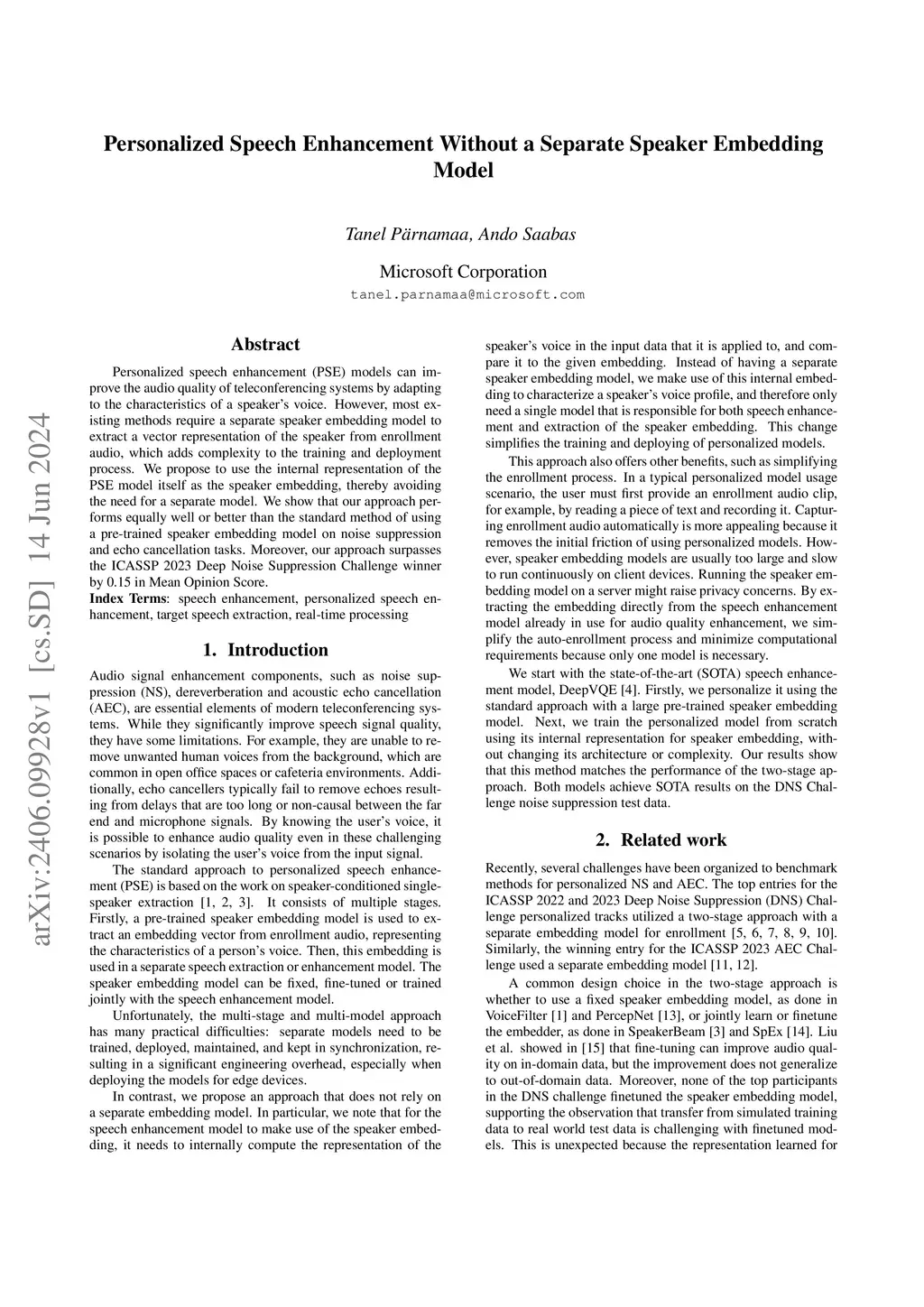 Personalized Speech Enhancement Without a Separate Speaker Embedding Model

Tanel Pärnamaa, Ando Saabas

Microsoft Corporation
tanel.parnamaa@microsoft.com

arXiv:2406.09928v1 [cs.SD] 14 Jun 2024

Abstract

Personalized speech enhancement (PSE) models can improve the audio quality of teleconferencing systems by adapting to the characteristics of a speaker's voice. However, most existing methods require a separate speaker embedding model to extract a vector representation of the speaker from enrollment audio, which adds complexity to the training and deployment process. We propose to use the internal representation of the PSE model itself as the speaker embedding, thereby avoiding the need for a separate model. We show that our approach performs equally well or better than the standard method of using a pre-trained speaker embedding model on noise suppression and echo cancellation tasks. Moreover, our approach surpasses the ICASSP 2023 Deep Noise Suppression Challenge winner by 0.15 in Mean Opinion Score.
Index Terms: speech enhancement, personalized speech enhancement, target speech extraction, real-time processing

1. Introduction

Audio signal enhancement components, such as noise suppression (NS), dereverberation and acoustic echo cancellation (AEC), are essential elements of modern teleconferencing systems. While they significantly improve speech signal quality, they have some limitations. For example, they are unable to remove unwanted human voices from the background, which are common in open office spaces or cafeteria environments. Additionally, echo cancellers typically fail to remove echoes resulting from delays that are too long or non-causal between the far end and microphone signals. By knowing the user's voice, it is possible to enhance audio quality even in these challenging scenarios by isolating the user's voice from the input signal.

The standard approach to personalized speech enhancement (PSE) is based on the work on speaker-conditioned single-speaker extraction [1, 2, 3]. It consists of multiple stages. Firstly, a pre-trained speaker embedding model is used to extract an embedding vector from enrollment audio, representing the characteristics of a person's voice. Then, this embedding is used in a separate speech extraction or enhancement model. The speaker embedding model can be fixed, fine-tuned or trained jointly with the speech enhancement model.

Unfortunately, the multi-stage and multi-model approach has many practical difficulties: separate models need to be trained, deployed, maintained, and kept in synchronization, resulting in a significant engineering overhead, especially when deploying the models for edge devices.

In contrast, we propose an approach that does not rely on a separate embedding model. In particular, we note that for the speech enhancement model to make use of the speaker embedding, it needs to internally compute the representation of the speaker's voice in the input data that it is applied to, and compare it to the given embedding. Instead of having a separate speaker embedding model, we make use of this internal embedding to characterize a speaker's voice profile, and therefore only need a single model that is responsible for both speech enhancement and extraction of the speaker embedding. This change simplifies the training and deploying of personalized models.

This approach also offers other benefits, such as simplifying the enrollment process. In a typical personalized model usage scenario, the user must first provide an enrollment audio clip, for example, by reading a piece of text and recording it. Capturing enrollment audio automatically is more appealing because it removes the initial friction of using personalized models. However, speaker embedding models are usually too large and slow to run continuously on client devices. Running the speaker embedding model on a server might raise privacy concerns. By extracting the embedding directly from the speech enhancement model already in use for audio quality enhancement, we simplify the auto-enrollment process and minimize computational requirements because only one model is necessary.

We start with the state-of-the-art (SOTA) speech enhancement model, DeepVQE [4]. Firstly, we personalize it using the standard approach with a large pre-trained speaker embedding model. Next, we train the personalized model from scratch using its internal representation for speaker embedding, without changing its architecture or complexity. Our results show that this method matches the performance of the two-stage approach. Both models achieve SOTA results on the DNS Challenge noise suppression test data.

2. Related work

Recently, several challenges have been organized to benchmark methods for personalized NS and AEC. The top entries for the ICASSP 2022 and 2023 Deep Noise Suppression (DNS) Challenge personalized tracks utilized a two-stage approach with a separate embedding model for enrollment [5, 6, 7, 8, 9, 10]. Similarly, the winning entry for the ICASSP 2023 AEC Challenge used a separate embedding model [11, 12].

A common design choice in the two-stage approach is whether to use a fixed speaker embedding model, as done in VoiceFilter [1] and PercepNet [13], or jointly learn or finetune the embedder, as done in SpeakerBeam [3] and SpEx [14]. Liu et al. showed in [15] that fine-tuning can improve audio quality on in-domain data, but the improvement does not generalize to out-of-domain data. Moreover, none of the top participants in the DNS challenge finetuned the speaker embedding model, supporting the observation that transfer from simulated training data to real world test data is challenging with finetuned models. This is unexpected because the representation learned for